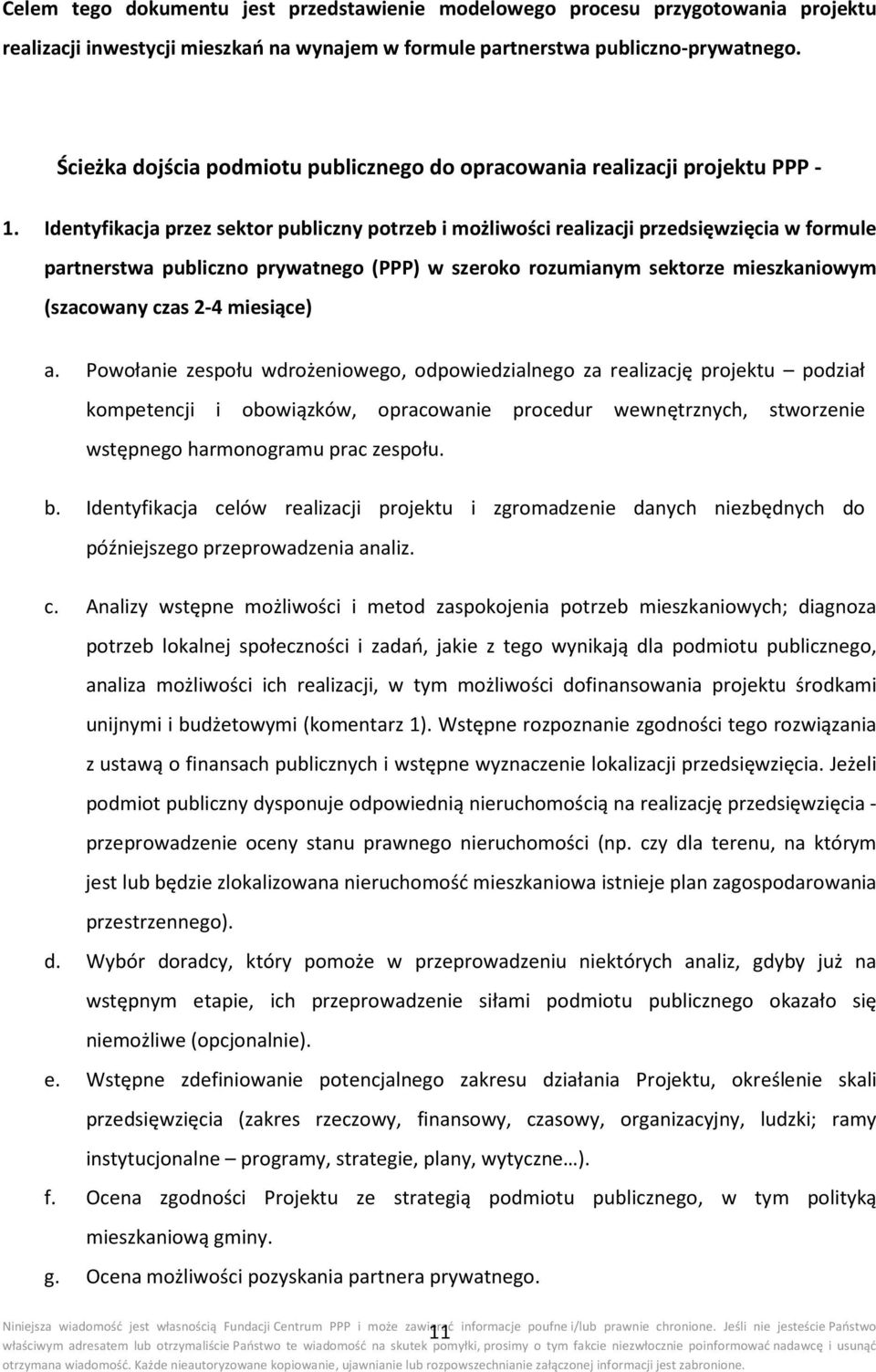 Celem tego dokumentu jest przedstawienie modelowego procesu przygotowania projektu realizacji inwestycji mieszkań na wynajem w formule partnerstwa publiczno-prywatnego.

Ścieżka dojścia podmiotu publicznego do opracowania realizacji projektu PPP -

1. Identyfikacja przez sektor publiczny potrzeb i możliwości realizacji przedsięwzięcia w formule partnerstwa publiczno prywatnego (PPP) w szeroko rozumianym sektorze mieszkaniowym (szacowany czas 2-4 miesiące)

a. Powołanie zespołu wdrożeniowego, odpowiedzialnego za realizację projektu – podział kompetencji i obowiązków, opracowanie procedur wewnętrznych, stworzenie wstępnego harmonogramu prac zespołu.

b. Identyfikacja celów realizacji projektu i zgromadzenie danych niezbędnych do późniejszego przeprowadzenia analiz.

c. Analizy wstępne możliwości i metod zaspokojenia potrzeb mieszkaniowych; diagnoza potrzeb lokalnej społeczności i zadań, jakie z tego wynikają dla podmiotu publicznego, analiza możliwości ich realizacji, w tym możliwości dofinansowania projektu środkami unijnymi i budżetowymi (komentarz 1). Wstępne rozpoznanie zgodności tego rozwiązania z ustawą o finansach publicznych i wstępne wyznaczenie lokalizacji przedsięwzięcia. Jeżeli podmiot publiczny dysponuje odpowiednią nieruchomością na realizację przedsięwzięcia - przeprowadzenie oceny stanu prawnego nieruchomości (np. czy dla terenu, na którym jest lub będzie zlokalizowana nieruchomość mieszkaniowa istnieje plan zagospodarowania przestrzennego).

d. Wybór doradcy, który pomoże w przeprowadzeniu niektórych analiz, gdyby już na wstępnym etapie, ich przeprowadzenie siłami podmiotu publicznego okazało się niemożliwe (opcjonalnie).

e. Wstępne zdefiniowanie potencjalnego zakresu działania Projektu, określenie skali przedsięwzięcia (zakres rzeczowy, finansowy, czasowy, organizacyjny, ludzki; ramy instytucjonalne – programy, strategie, plany, wytyczne…).

f. Ocena zgodności Projektu ze strategią podmiotu publicznego, w tym polityką mieszkaniową gminy.

g. Ocena możliwości pozyskania partnera prywatnego.

11

Niniejsza wiadomość jest własnością Fundacji Centrum PPP i może zawierać informacje poufne i/lub prawnie chronione. Jeśli nie jesteście Państwo właściwym adresatem lub otrzymaliście Państwo te wiadomość na skutek pomyłki, prosimy o tym fakcie niezwłocznie poinformować nadawcę i usunąć otrzymana wiadomość. Każde nieautoryzowane kopiowanie, ujawnianie lub rozpowszechnianie załączonej informacji jest zabronione.